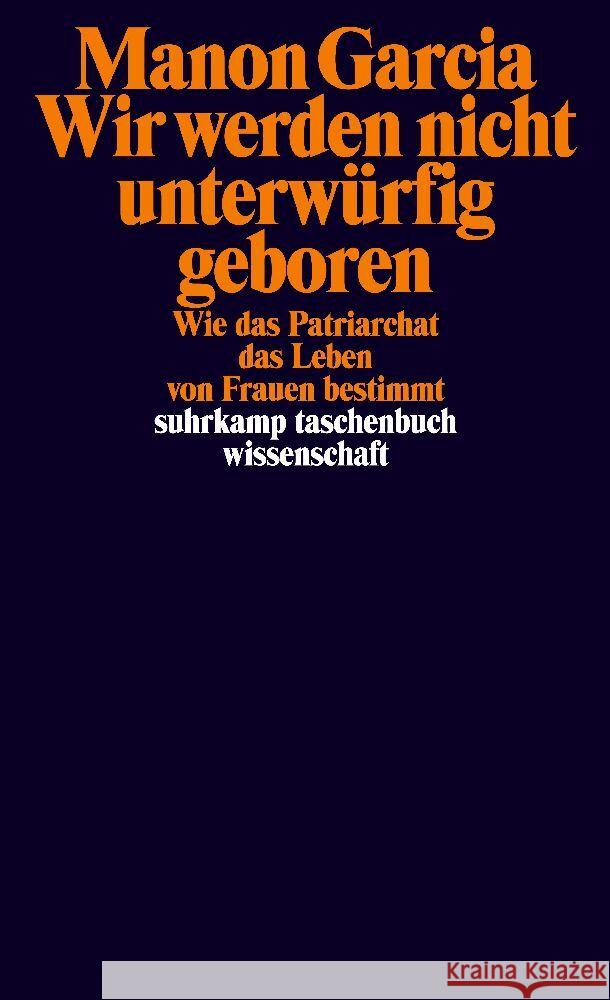 Manon Garcia
Wir werden nicht unterwürfig geboren

Wie das Patriarchat das Leben von Frauen bestimmt

suhrkamp taschenbuch wissenschaft